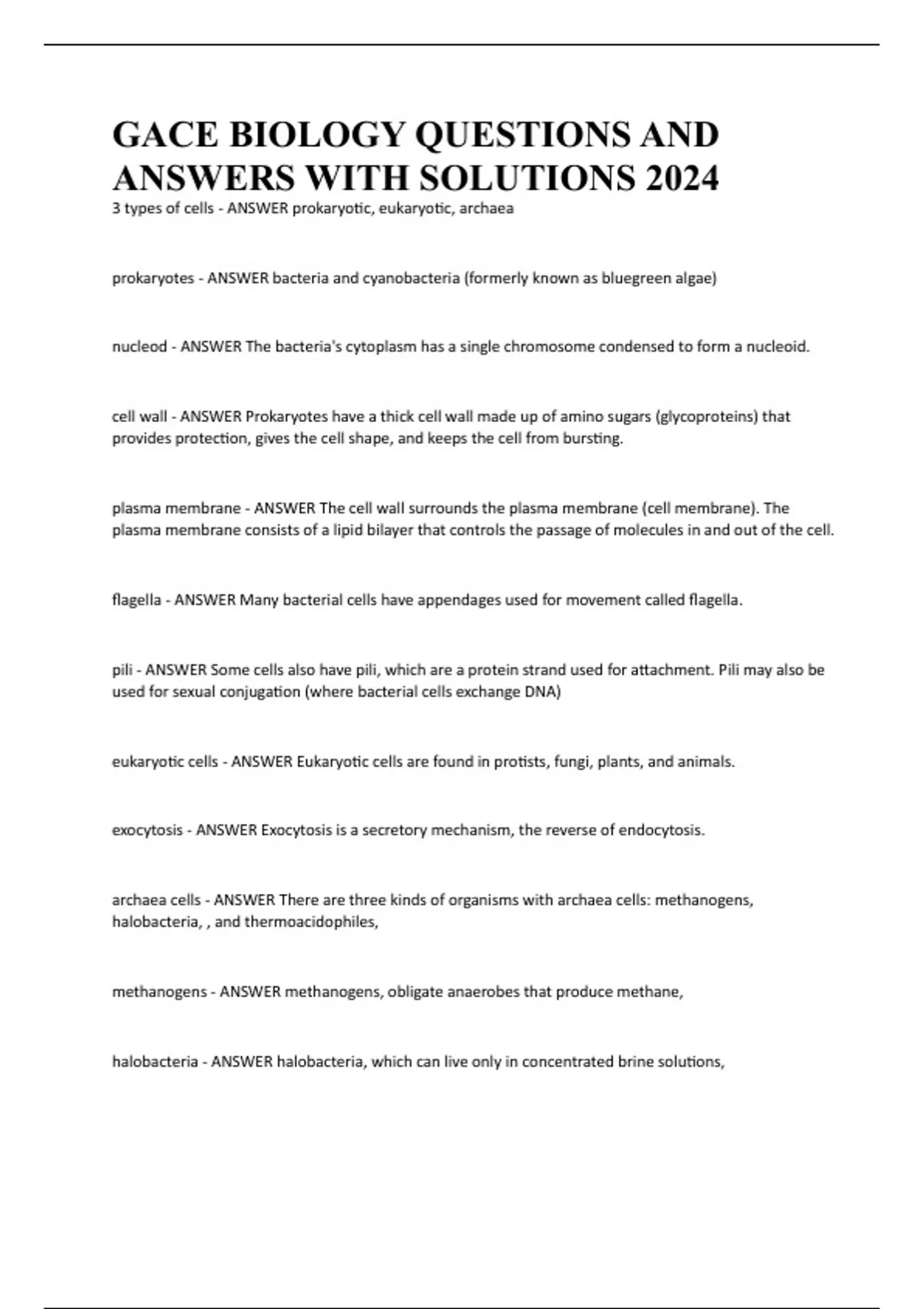 GACE BIOLOGY QUESTIONS AND ANSWERS WITH SOLUTIONS 2024

3 types of cells - ANSWER prokaryotic, eukaryotic, archaea

prokaryotes - ANSWER bacteria and cyanobacteria (formerly known as bluegreen algae)

nucleod - ANSWER The bacteria's cytoplasm has a single chromosome condensed to form a nucleoid.

cell wall - ANSWER Prokaryotes have a thick cell wall made up of amino sugars (glycoproteins) that provides protection, gives the cell shape, and keeps the cell from bursting.

plasma membrane - ANSWER The cell wall surrounds the plasma membrane (cell membrane). The plasma membrane consists of a lipid bilayer that controls the passage of molecules in and out of the cell.

flagella - ANSWER Many bacterial cells have appendages used for movement called flagella.

pili - ANSWER Some cells also have pili, which are a protein strand used for attachment. Pili may also be used for sexual conjugation (where bacterial cells exchange DNA)

eukaryotic cells - ANSWER Eukaryotic cells are found in protists, fungi, plants, and animals.

exocytosis - ANSWER Exocytosis is a secretory mechanism, the reverse of endocytosis.

archaea cells - ANSWER There are three kinds of organisms with archaea cells: methanogens, halobacteria, , and thermoacidophiles,

methanogens - ANSWER methanogens, obligate anaerobes that produce methane,

halobacteria - ANSWER halobacteria, which can live only in concentrated brine solutions,